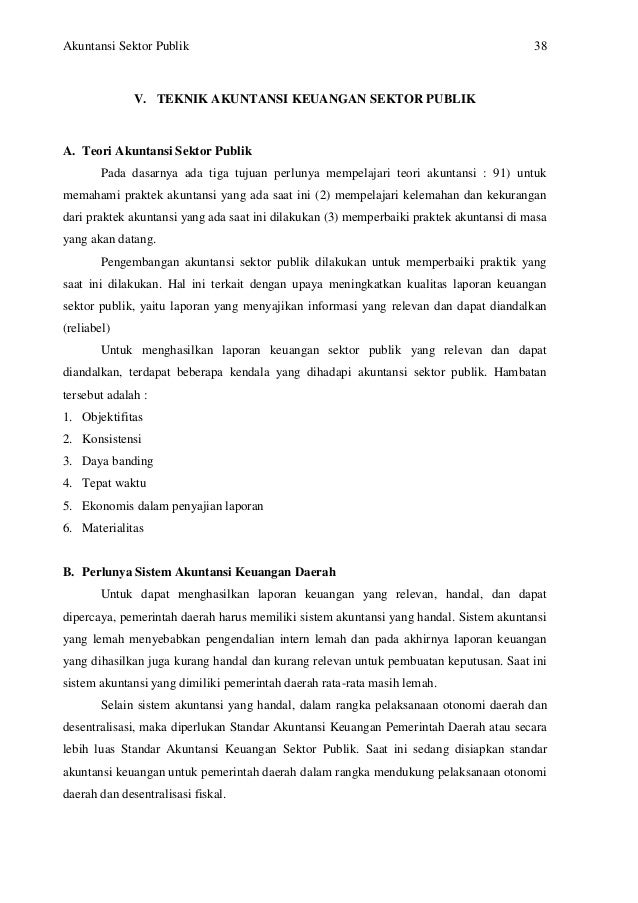 Akuntansi Sektor Publik 38

V. TEKNIK AKUNTANSI KEUANGAN SEKTOR PUBLIK

A. Teori Akuntansi Sektor Publik

Pada dasarnya ada tiga tujuan perlunya mempelajari teori akuntansi : 91) untuk memahami praktek akuntansi yang ada saat ini (2) mempelajari kelemahan dan kekurangan dari praktek akuntansi yang ada saat ini dilakukan (3) memperbaiki praktek akuntansi di masa yang akan datang.

Pengembangan akuntansi sektor publik dilakukan untuk memperbaiki praktik yang saat ini dilakukan. Hal ini terkait dengan upaya meningkatkan kualitas laporan keuangan sektor publik, yaitu laporan yang menyajikan informasi yang relevan dan dapat diandalkan (reliabel)

Untuk menghasilkan laporan keuangan sektor publik yang relevan dan dapat diandalkan, terdapat beberapa kendala yang dihadapi akuntansi sektor publik. Hambatan tersebut adalah :

1. Objektifitas
2. Konsistensi
3. Daya banding
4. Tepat waktu
5. Ekonomis dalam penyajian laporan
6. Materialitas

B. Perlunya Sistem Akuntansi Keuangan Daerah

Untuk dapat menghasilkan laporan keuangan yang relevan, handal, dan dapat dipercaya, pemerintah daerah harus memiliki sistem akuntansi yang handal. Sistem akuntansi yang lemah menyebabkan pengendalian intern lemah dan pada akhirnya laporan keuangan yang dihasilkan juga kurang handal dan kurang relevan untuk pembuatan keputusan. Saat ini sistem akuntansi yang dimiliki pemerintah daerah rata-rata masih lemah.

Selain sistem akuntansi yang handal, dalam rangka pelaksanaan otonomi daerah dan desentralisasi, maka diperlukan Standar Akuntansi Keuangan Pemerintah Daerah atau secara lebih luas Standar Akuntansi Keuangan Sektor Publik. Saat ini sedang disiapkan standar akuntansi keuangan untuk pemerintah daerah dalam rangka mendukung pelaksanaan otonomi daerah dan desentralisasi fiskal.